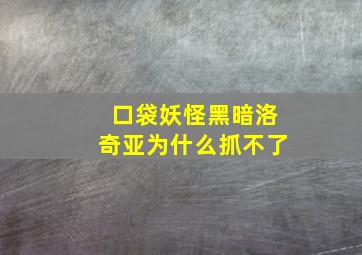 口袋妖怪黑暗洛奇亚为什么抓不了